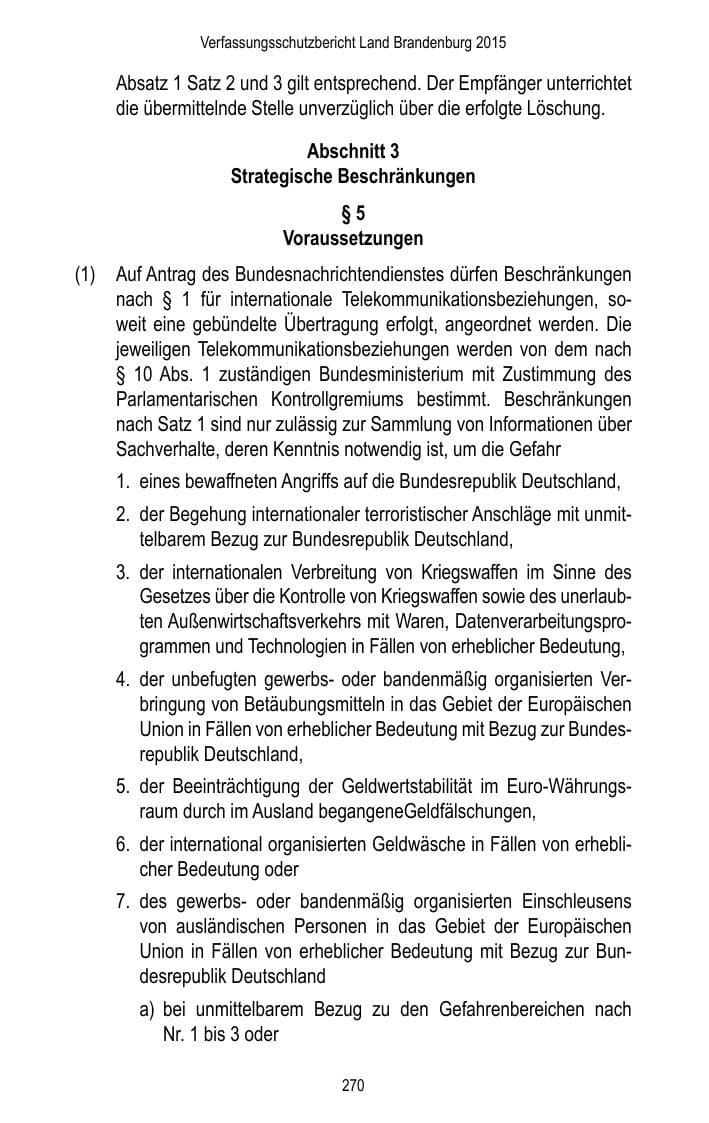 Verfassungsschutzbericht Land Brandenburg 2015

Absatz 1 Satz 2 und 3 gilt entsprechend. Der Empfänger unterrichtet die übermittelnde Stelle unverzüglich über die erfolgte Löschung.

Abschnitt 3
Strategische Beschränkungen

§ 5
Voraussetzungen

(1) Auf Antrag des Bundesnachrichtendienstes dürfen Beschränkungen nach § 1 für internationale Telekommunikationsbeziehungen, soweit eine gebündelte Übertragung erfolgt, angeordnet werden. Die jeweiligen Telekommunikationsbeziehungen werden von dem nach § 10 Abs. 1 zuständigen Bundesministerium mit Zustimmung des Parlamentarischen Kontrollgremiums bestimmt. Beschränkungen nach Satz 1 sind nur zulässig zur Sammlung von Informationen über Sachverhalte, deren Kenntnis notwendig ist, um die Gefahr

1. eines bewaffneten Angriffs auf die Bundesrepublik Deutschland,

2. der Begehung internationaler terroristischer Anschläge mit unmittelbarem Bezug zur Bundesrepublik Deutschland,

3. der internationalen Verbreitung von Kriegswaffen im Sinne des Gesetzes über die Kontrolle von Kriegswaffen sowie des unerlaubten Außenwirtschaftsverkehrs mit Waren, Datenverarbeitungsprogrammen und Technologien in Fällen von erheblicher Bedeutung,

4. der unbefugten gewerbs- oder bandenmäßig organisierten Verbringung von Betäubungsmitteln in das Gebiet der Europäischen Union in Fällen von erheblicher Bedeutung mit Bezug zur Bundesrepublik Deutschland,

5. der Beeinträchtigung der Geldwertstabilität im Euro-Währungsraum durch im Ausland begangeneGeldfälschungen,

6. der international organisierten Geldwäsche in Fällen von erheblicher Bedeutung oder

7. des gewerbs- oder bandenmäßig organisierten Einschleusens von ausländischen Personen in das Gebiet der Europäischen Union in Fällen von erheblicher Bedeutung mit Bezug zur Bundesrepublik Deutschland

a) bei unmittelbarem Bezug zu den Gefahrenbereichen nach Nr. 1 bis 3 oder

270